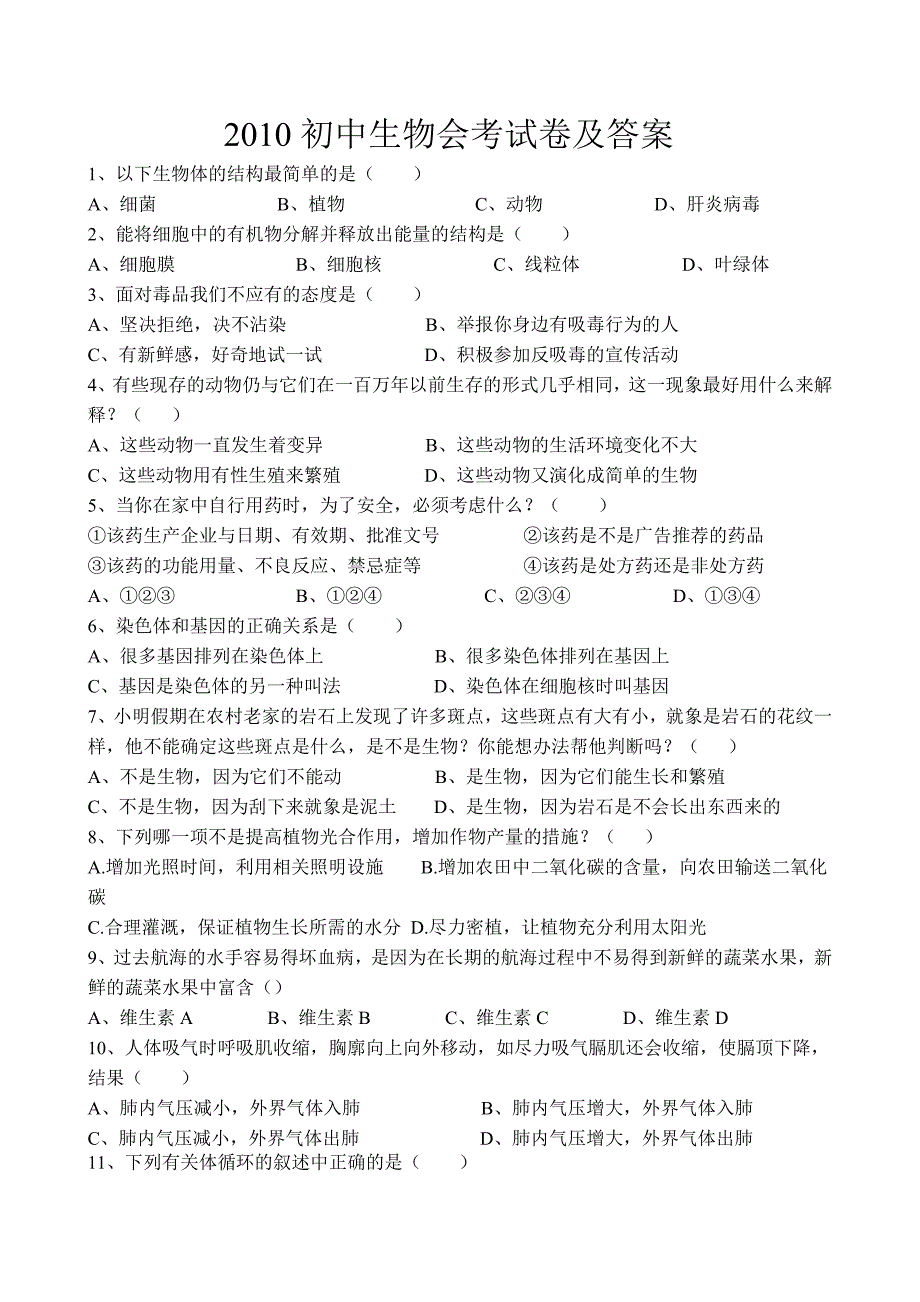 2010 初中生物会考试卷及答案

1、以下生物体的结构最简单的是（　　）

A、细菌　　B、植物　　C、动物　　D、肝炎病毒

2、能将细胞中的有机物分解并释放出能量的结构是（　　）

A、细胞膜　　B、细胞核　　C、线粒体　　D、叶绿体

3、面对毒品我们不应有的态度是（　　）

A、坚决拒绝，决不沾染　　B、举报你身边有吸毒行为的人

C、有新鲜感，好奇地试一试　　D、积极参加反吸毒的宣传活动

4、有些现存的动物仍与它们在一百万年以前生存的形式几乎相同，这一现象最好用什么来解释？（　　）

A、这些动物一直发生着变异　　B、这些动物的生活环境变化不大

C、这些动物用有性生殖来繁殖　　D、这些动物又演化成简单的生物

5、当你在家中自行用药时，为了安全，必须考虑什么？（　　）

①该药生产企业与日期、有效期、批准文号　　②该药是不是广告推荐的药品

③该药的功能用量、不良反应、禁忌症等　　④该药是处方药还是非处方药

A、①②③　　B、①②④　　C、②③④　　D、①③④

6、染色体和基因的正确关系是（　　）

A、很多基因排列在染色体上　　B、很多染色体排列在基因上

C、基因是染色体的另一种叫法　　D、染色体在细胞核时叫基因

7、小明假期在农村老家的岩石上发现了许多斑点，这些斑点有大有小，就象是岩石的花纹一样，他不能确定这些斑点是什么，是不是生物？你能想办法帮他判断吗？（　　）

A、不是生物，因为它们不能动　　B、是生物，因为它们能生长和繁殖

C、不是生物，因为刮下来就象是泥土　　D、是生物，因为岩石是不会长出东西来的

8、下列哪一项不是提高植物光合作用，增加作物产量的措施？（　　）

A.增加光照时间，利用相关照明设施　　B.增加农田中二氧化碳的含量，向农田输送二氧化碳

C.合理灌溉，保证植物生长所需的水分 D.尽力密植，让植物充分利用太阳光

9、过去航海的水手容易得坏血病，是因为在长期的航海过程中不易得到新鲜的蔬菜水果，新鲜的蔬菜水果中富含（）

A、维生素 A　　B、维生素 B　　C、维生素 C　　D、维生素 D

10、人体吸气时呼吸肌收缩，胸廓向上向外移动，如尽力吸气膈肌还会收缩，使膈顶下降，结果（　　）

A、肺内气压减小，外界气体入肺　　B、肺内气压增大，外界气体入肺

C、肺内气压减小，外界气体出肺　　D、肺内气压增大，外界气体出肺

11、下列有关体循环的叙述中正确的是（　　）